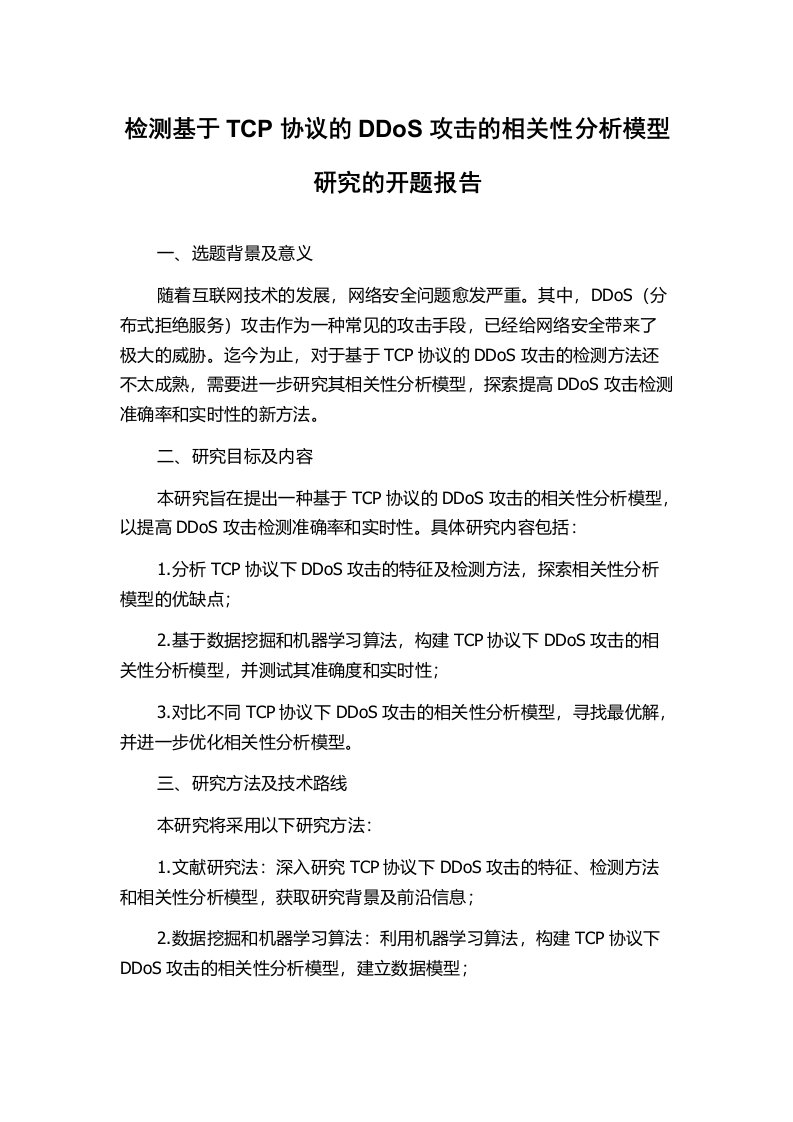 检测基于 TCP 协议的 DDoS 攻击的相关性分析模型研究的开题报告

一、选题背景及意义

随着互联网技术的发展，网络安全问题愈发严重。其中，DDoS（分布式拒绝服务）攻击作为一种常见的攻击手段，已经给网络安全带来了极大的威胁。迄今为止，对于基于 TCP 协议的 DDoS 攻击的检测方法还不太成熟，需要进一步研究其相关性分析模型，探索提高 DDoS 攻击检测准确率和实时性的新方法。

二、研究目标及内容

本研究旨在提出一种基于 TCP 协议的 DDoS 攻击的相关性分析模型，以提高 DDoS 攻击检测准确率和实时性。具体研究内容包括：

1.分析 TCP 协议下 DDoS 攻击的特征及检测方法，探索相关性分析模型的优缺点；

2.基于数据挖掘和机器学习算法，构建 TCP 协议下 DDoS 攻击的相关性分析模型，并测试其准确度和实时性；

3.对比不同 TCP 协议下 DDoS 攻击的相关性分析模型，寻找最优解，并进一步优化相关性分析模型。

三、研究方法及技术路线

本研究将采用以下研究方法：

1.文献研究法：深入研究 TCP 协议下 DDoS 攻击的特征、检测方法和相关性分析模型，获取研究背景及前沿信息；

2.数据挖掘和机器学习算法：利用机器学习算法，构建 TCP 协议下 DDoS 攻击的相关性分析模型，建立数据模型；